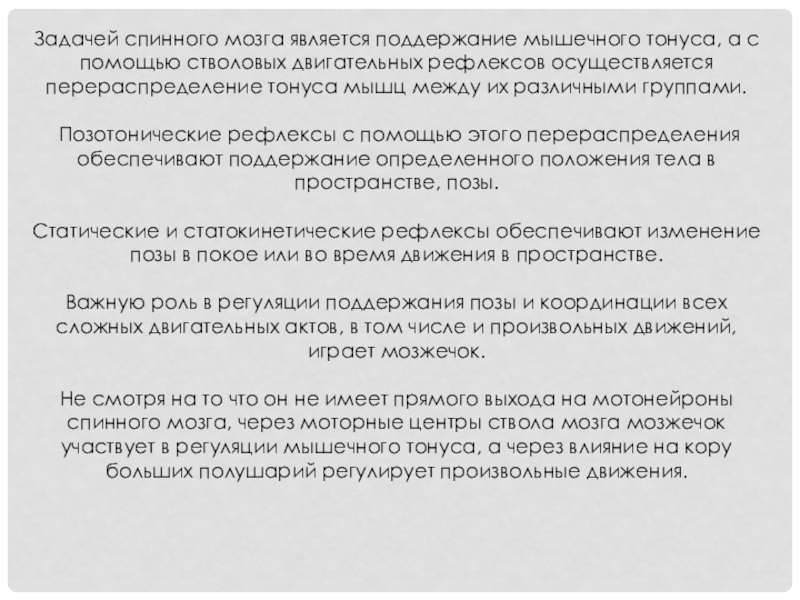 Задачей спинного мозга является поддержание мышечного тонуса, а с помощью стволовых двигательных рефлексов осуществляется перераспределение тонуса мышц между их различными группами.

Позотонические рефлексы с помощью этого перераспределения обеспечивают поддержание определенного положения тела в пространстве, позы.

Статические и статокинетические рефлексы обеспечивают изменение позы в покое или во время движения в пространстве.

Важную роль в регуляции поддержания позы и координации всех сложных двигательных актов, в том числе и произвольных движений, играет мозжечок.

Не смотря на то что он не имеет прямого выхода на мотонейроны спинного мозга, через моторные центры ствола мозга мозжечок участвует в регуляции мышечного тонуса, а через влияние на кору больших полушарий регулирует произвольные движения.